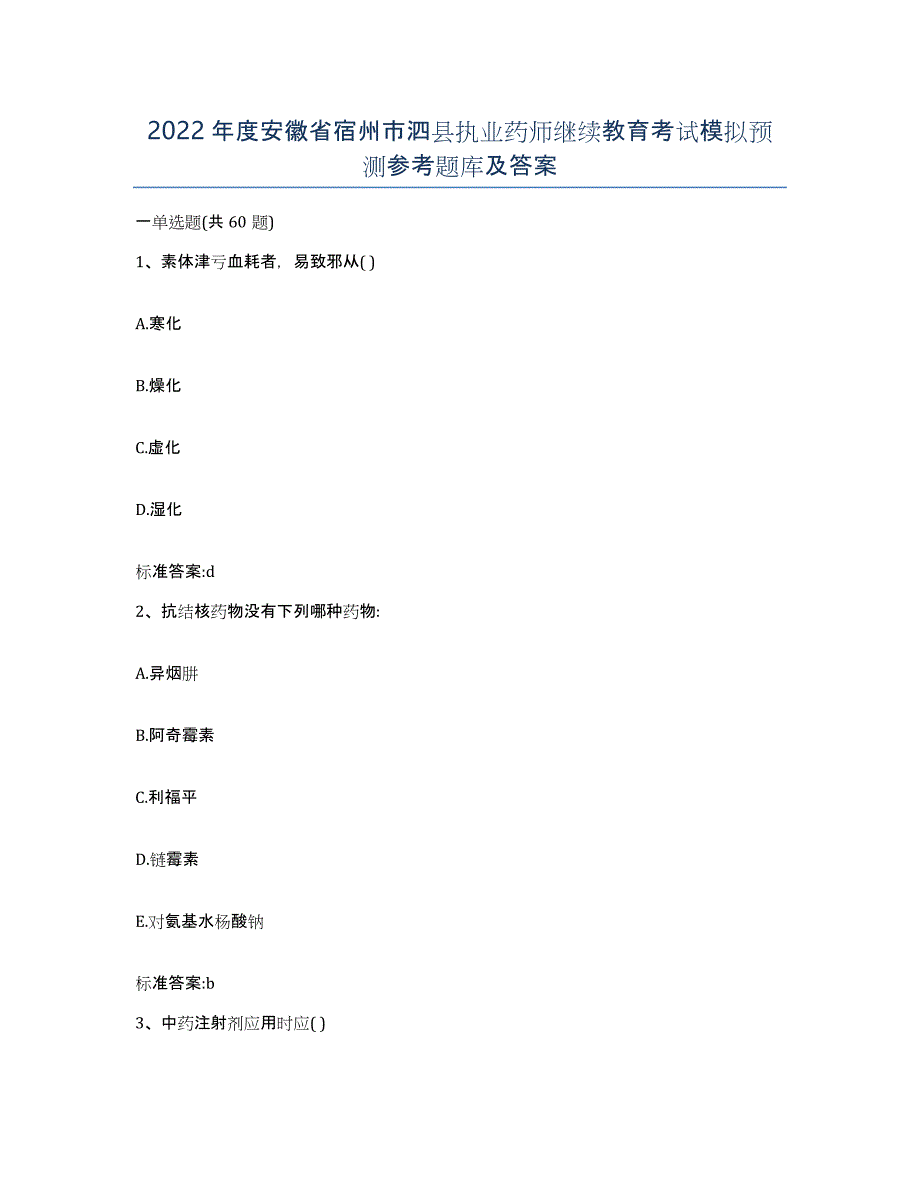 2022年度安徽省宿州市泗县执业药师继续教育考试模拟预测参考题库及答案

一单选题(共60题)

1、素体津亏血耗者，易致邪从( )

A.寒化

B.燥化

C.虚化

D.湿化

标准答案:d

2、抗结核药物没有下列哪种药物:

A.异烟肼

B.阿奇霉素

C.利福平

D.链霉素

E.对氨基水杨酸钠

标准答案:b

3、中药注射剂应用时应( )